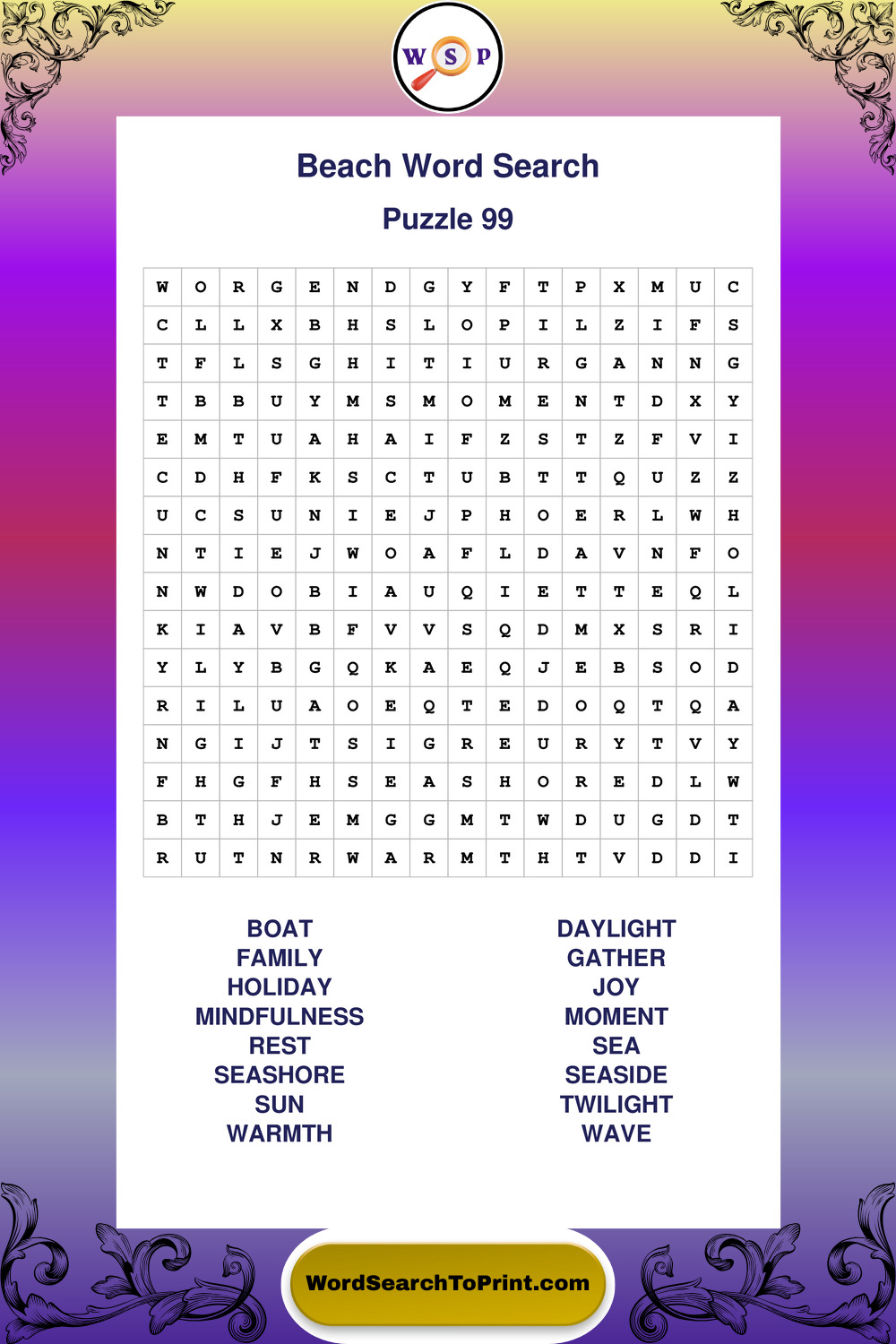 W S P

Beach Word Search

Puzzle 99

| W | O | R | G | E | N | D | G | Y | F | T | P | X | M | U | C |
|---|---|---|---|---|---|---|---|---|---|---|---|---|---|---|---|
| C | L | L | X | B | H | S | L | O | P | I | L | Z | I | F | S |
| T | F | L | S | G | H | I | T | I | U | R | G | A | N | N | G |
| T | B | B | U | Y | M | S | M | O | M | E | N | T | D | X | Y |
| E | M | T | U | A | H | A | I | F | Z | S | T | Z | F | V | I |
| C | D | H | F | K | S | C | T | U | B | T | T | Q | U | Z | Z |
| U | C | S | U | N | I | E | J | P | H | O | E | R | L | W | H |
| N | T | I | E | J | W | O | A | F | L | D | A | V | N | F | O |
| N | W | D | O | B | I | A | U | Q | I | E | T | T | E | Q | L |
| K | I | A | V | B | F | V | V | S | Q | D | M | X | S | R | I |
| Y | L | Y | B | G | Q | K | A | E | Q | J | E | B | S | O | D |
| R | I | L | U | A | O | E | Q | T | E | D | O | Q | T | Q | A |
| N | G | I | J | T | S | I | G | R | E | U | R | Y | T | V | Y |
| F | H | G | F | H | S | E | A | S | H | O | R | E | D | L | W |
| B | T | H | J | E | M | G | G | M | T | W | D | U | G | D | T |
| R | U | T | N | R | W | A | R | M | T | H | T | V | D | D | I |

BOAT
FAMILY
HOLIDAY
MINDFULNESS
REST
SEASHORE
SUN
WARMTH

DAYLIGHT
GATHER
JOY
MOMENT
SEA
SEASIDE
TWILIGHT
WAVE

WordSearchToPrint.com